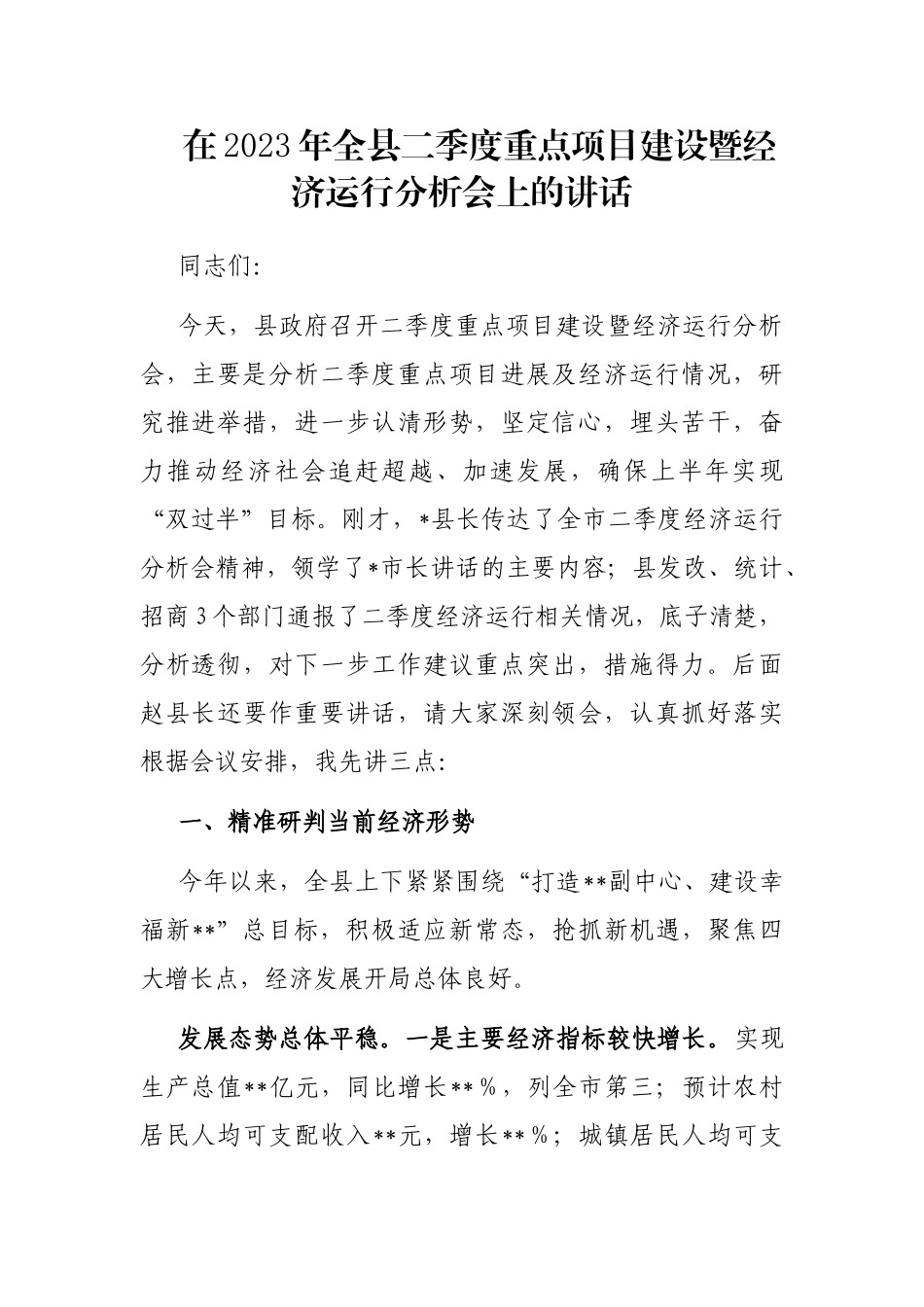 在2023年全县二季度重点项目建设暨经济运行分析会上的讲话

同志们:

今天，县政府召开二季度重点项目建设暨经济运行分析会，主要是分析二季度重点项目进展及经济运行情况，研究推进举措，进一步认清形势，坚定信心，埋头苦干，奋力推动经济社会追赶超越、加速发展，确保上半年实现“双过半”目标。刚才，*县长传达了全市二季度经济运行分析会精神，领学了*市长讲话的主要内容；县发改、统计、招商3个部门通报了二季度经济运行相关情况，底子清楚，分析透彻，对下一步工作建议重点突出，措施得力。后面赵县长还要作重要讲话，请大家深刻领会，认真抓好落实根据会议安排，我先讲三点:

一、精准研判当前经济形势

今年以来，全县上下紧紧围绕“打造**副中心、建设幸福新**”总目标，积极适应新常态，抢抓新机遇，聚焦四大增长点，经济发展开局总体良好。

发展态势总体平稳。一是主要经济指标较快增长。实现生产总值**亿元，同比增长**%，列全市第三；预计农村居民人均可支配收入**元，增长**%；城镇居民人均可支